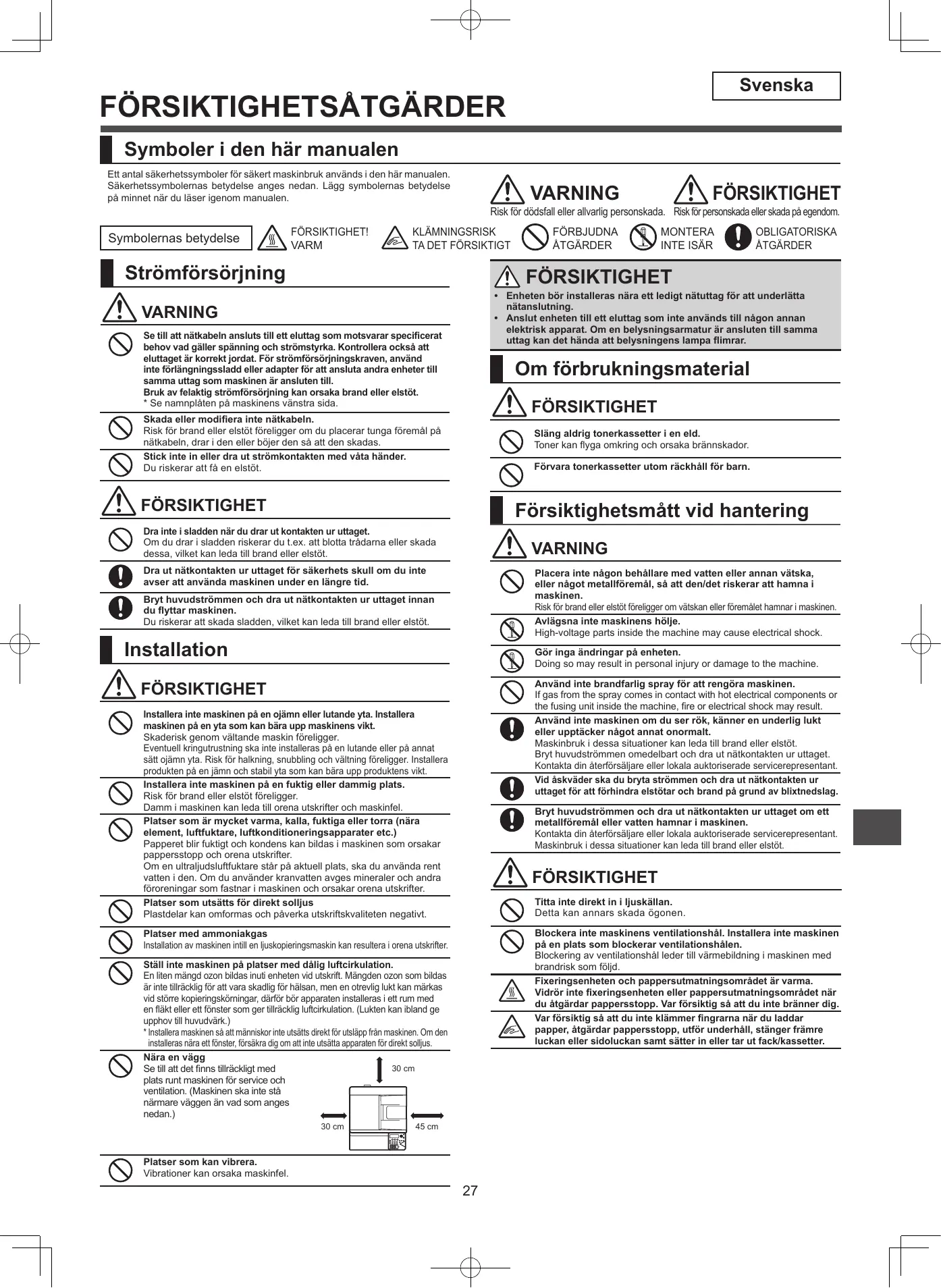 Svenska

FÖRSIKTIGHETSÅTGÄRDER

Symboler i den här manualen

Ett antal säkerhetssymboler för säkert maskinbruk används i den här manualen. Säkerhetssymbolernas betydelse anges nedan. Lägg symbolernas betydelse på minnet när du läser igenom manualen.

VARNING
Risk för dödsfall eller allvarlig personskada.

FÖRSIKTIGHET
Risk för personskada eller skada på egendom.

Symbolernas betydelse

FÖRSIKTIGHET! VARM

KLÄMNINGSRISK TA DET FÖRSIKTIGT

FÖRBJUDNA ÅTGÄRDER

MONTERA INTE ISÄR

OBLIGATORISKA ÅTGÄRDER

Strömförsörjning

VARNING

Se till att nätkabeln ansluts till ett eluttag som motsvarar specificerat behov vad gäller spänning och strömstyrka. Kontrollera också att eluttaget är korrekt jordat. För strömförsörjningskraven, använd inte förlängningssladd eller adapter för att ansluta andra enheter till samma uttag som maskinen är ansluten till.
Bruk av felaktig strömförsörjning kan orsaka brand eller elstöt.
* Se namnplåten på maskinens vänstra sida.

Skada eller modifiera inte nätkabeln.
Risk för brand eller elstöt föreligger om du placerar tunga föremål på nätkabeln, drar i den eller böjer den så att den skadas.

Stick inte in eller dra ut strömkontakten med våta händer.
Du riskerar att få en elstöt.

FÖRSIKTIGHET

Dra inte i sladden när du drar ut kontakten ur uttaget.
Om du drar i sladden riskerar du t.ex. att blotta trådarna eller skada dessa, vilket kan leda till brand eller elstöt.

Dra ut nätkontakten ur uttaget för säkerhets skull om du inte avser att använda maskinen under en längre tid.

Bryt huvudströmmen och dra ut nätkontakten ur uttaget innan du flyttar maskinen.
Du riskerar att skada sladden, vilket kan leda till brand eller elstöt.

Installation

FÖRSIKTIGHET

Installera inte maskinen på en ojämn eller lutande yta. Installera maskinen på en yta som kan bära upp maskinens vikt.
Skaderisk genom vältande maskin föreligger.
Eventuell kringutrustning ska inte installeras på en lutande eller på annat sätt ojämn yta. Risk för halkning, snubbling och vältning föreligger. Installera produkten på en jämn och stabil yta som kan bära upp produktens vikt.

Installera inte maskinen på en fuktig eller dammig plats.
Risk för brand eller elstöt föreligger.
Damm i maskinen kan leda till orena utskrifter och maskinfel.

Platser som är mycket varma, kalla, fuktiga eller torra (nära element, luftfuktare, luftkonditioneringsapparater etc.)
Papperet blir fuktigt och kondens kan bildas i maskinen som orsakar pappersstopp och orena utskrifter.
Om en ultraljudsluftfuktare står på aktuell plats, ska du använda rent vatten i den. Om du använder kranvatten avges mineraler och andra föroreningar som fastnar i maskinen och orsakar orena utskrifter.

Platser som utsätts för direkt solljus
Plastdelar kan omformas och påverka utskriftskvaliteten negativt.

Platser med ammoniakgas
Installation av maskinen intill en ljuskopieringsmaskin kan resultera i orena utskrifter.

Ställ inte maskinen på platser med dålig luftcirkulation.
En liten mängd ozon bildas inuti enheten vid utskrift. Mängden ozon som bildas är inte tillräcklig för att vara skadlig för hälsan, men en otrevlig lukt kan märkas vid större kopieringskörningar, därför bör apparaten installeras i ett rum med en fläkt eller ett fönster som ger tillräcklig luftcirkulation. (Lukten kan ibland ge upphov till huvudvärk.)
* Installera maskinen så att människor inte utsätts direkt för utsläpp från maskinen. Om den installeras nära ett fönster, försäkra dig om att inte utsätta apparaten för direkt solljus.

Nära en vägg
Se till att det finns tillräckligt med plats runt maskinen för service och ventilation. (Maskinen ska inte stå närmare väggen än vad som anges nedan.)

30 cm
30 cm
45 cm

Platser som kan vibrera.
Vibrationer kan orsaka maskinfel.

FÖRSIKTIGHET
• Enheten bör installeras nära ett ledigt nätuttag för att underlätta nätanslutning.
• Anslut enheten till ett eluttag som inte används till någon annan elektrisk apparat. Om en belysningsarmatur är ansluten till samma uttag kan det hända att belysningens lampa flimrar.

Om förbrukningsmaterial

FÖRSIKTIGHET

Släng aldrig tonerkassetter i en eld.
Toner kan flyga omkring och orsaka brännskador.

Förvara tonerkassetter utom räckhåll för barn.

Försiktighetsmått vid hantering

VARNING

Placera inte någon behållare med vatten eller annan vätska, eller något metallföremål, så att den/det riskerar att hamna i maskinen.
Risk för brand eller elstöt föreligger om vätskan eller föremålet hamnar i maskinen.

Avlägsna inte maskinens hölje.
High-voltage parts inside the machine may cause electrical shock.

Gör inga ändringar på enheten.
Doing so may result in personal injury or damage to the machine.

Använd inte brandfarlig spray för att rengöra maskinen.
If gas from the spray comes in contact with hot electrical components or the fusing unit inside the machine, fire or electrical shock may result.

Använd inte maskinen om du ser rök, känner en underlig lukt eller upptäcker något annat onormalt.
Maskinbruk i dessa situationer kan leda till brand eller elstöt.
Bryt huvudströmmen omedelbart och dra ut nätkontakten ur uttaget.
Kontakta din återförsäljare eller lokala auktoriserade servicerepresentant.

Vid åskväder ska du bryta strömmen och dra ut nätkontakten ur uttaget för att förhindra elstötar och brand på grund av blixtnedslag.

Bryt huvudströmmen och dra ut nätkontakten ur uttaget om ett metallföremål eller vatten hamnar i maskinen.
Kontakta din återförsäljare eller lokala auktoriserade servicerepresentant.
Maskinbruk i dessa situationer kan leda till brand eller elstöt.

FÖRSIKTIGHET

Titta inte direkt in i ljuskällan.
Detta kan annars skada ögonen.

Blockera inte maskinens ventilationshål. Installera inte maskinen på en plats som blockerar ventilationshålen.
Blockering av ventilationshål leder till värmebildning i maskinen med brandrisk som följd.

Fixeringsenheten och pappersutmatningsområdet är varma. Vidrör inte fixeringsenheten eller pappersutmatningsområdet när du åtgärdar pappersstopp. Var försiktig så att du inte bränner dig.

Var försiktig så att du inte klämmer fingrarna när du laddar papper, åtgärdar pappersstopp, utför underhåll, stänger främre luckan eller sidoluckan samt sätter in eller tar ut fack/kassetter.

27